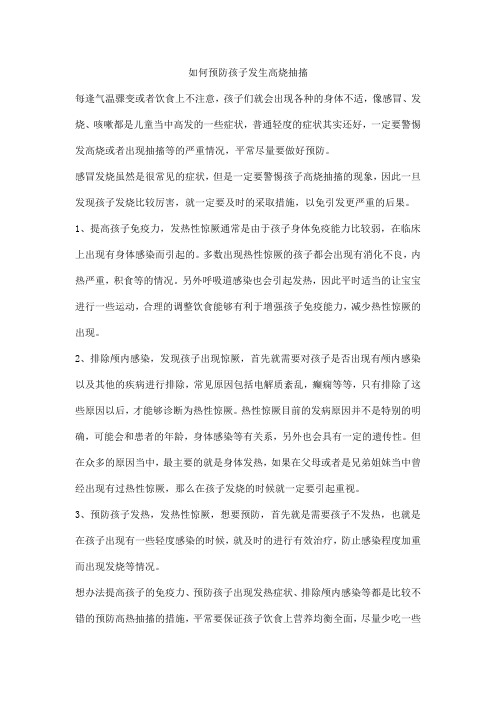 如何预防孩子发生高烧抽搐

每逢气温骤变或者饮食上不注意，孩子们就会出现各种的身体不适，像感冒、发烧、咳嗽都是儿童当中高发的一些症状，普通轻度的症状其实还好，一定要警惕发高烧或者出现抽搐等的严重情况，平常尽量要做好预防。

感冒发烧虽然是很常见的症状，但是一定要警惕孩子高烧抽搐的现象，因此一旦发现孩子发烧比较厉害，就一定要及时的采取措施，以免引发更严重的后果。

1、提高孩子免疫力，发热性惊厥通常是由于孩子身体免疫能力比较弱，在临床上出现有身体感染而引起的。多数出现热性惊厥的孩子都会出现有消化不良，内热严重，积食等的情况。另外呼吸道感染也会引起发热，因此平时适当的让宝宝进行一些运动，合理的调整饮食能够有利于增强孩子免疫能力，减少热性惊厥的出现。

2、排除颅内感染，发现孩子出现惊厥，首先就需要对孩子是否出现有颅内感染以及其他的疾病进行排除，常见原因包括电解质紊乱，癫痫等等，只有排除了这些原因以后，才能够诊断为热性惊厥。热性惊厥目前的发病原因并不是特别的明确，可能会和患者的年龄，身体感染等有关系，另外也会具有一定的遗传性。但在众多的原因当中，最主要的就是身体发热，如果在父母或者是兄弟姐妹当中曾经出现有过热性惊厥，那么在孩子发烧的时候就一定要引起重视。

3、预防孩子发热，发热性惊厥，想要预防，首先就是需要孩子不发热，也就是在孩子出现有一些轻度感染的时候，就及时的进行有效治疗，防止感染程度加重而出现发烧等情况。

想办法提高孩子的免疫力、预防孩子出现发热症状、排除颅内感染等都是比较不错的预防高热抽搐的措施，平常要保证孩子饮食上营养均衡全面，尽量少吃一些